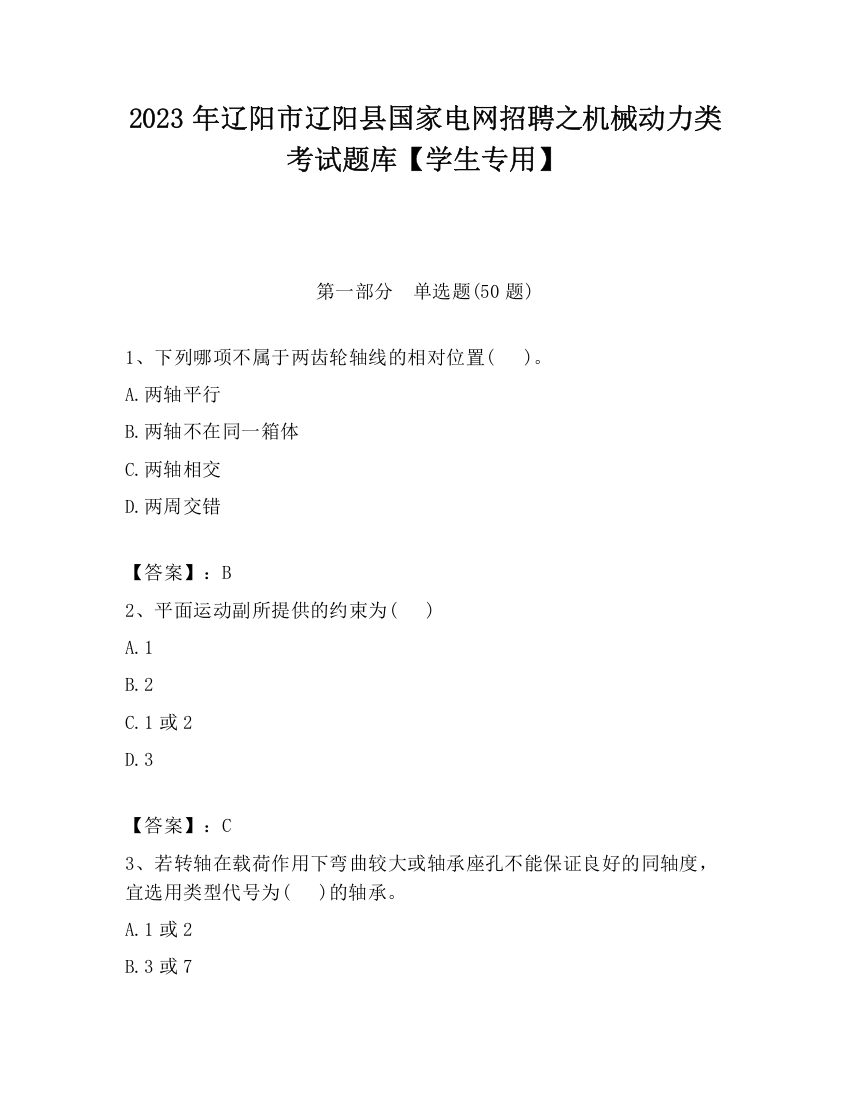 2023 年辽阳市辽阳县国家电网招聘之机械动力类考试题库【学生专用】

第一部分 单选题(50 题)

1、下列哪项不属于两齿轮轴线的相对位置( )。

A.两轴平行

B.两轴不在同一箱体

C.两轴相交

D.两周交错

【答案】：B

2、平面运动副所提供的约束为( )

A.1

B.2

C.1 或 2

D.3

【答案】：C

3、若转轴在载荷作用下弯曲较大或轴承座孔不能保证良好的同轴度，宜选用类型代号为( )的轴承。

A.1 或 2

B.3 或 7